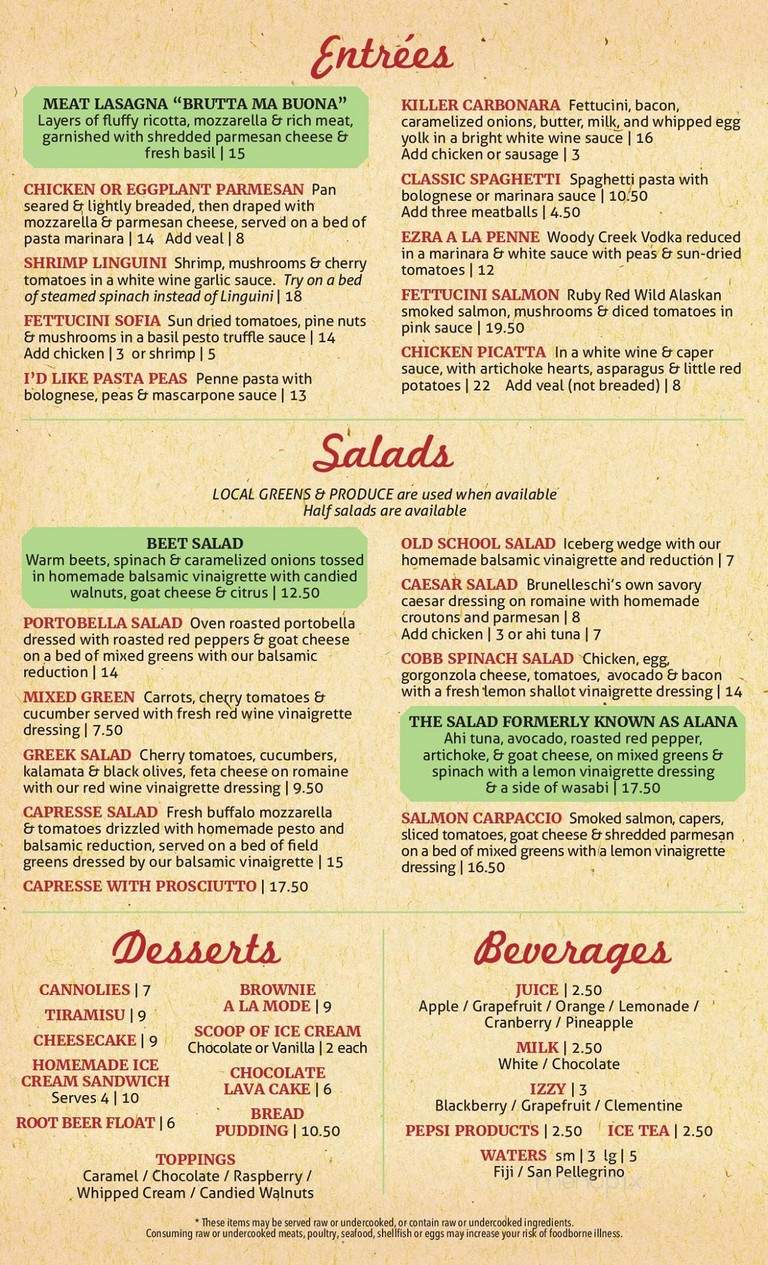 Entrées

MEAT LASAGNA "BRUTTA MA BUONA"
Layers of fluffy ricotta, mozzarella & rich meat, garnished with shredded parmesan cheese & fresh basil | 15

CHICKEN OR EGGPLANT PARMESAN Pan seared & lightly breaded, then draped with mozzarella & parmesan cheese, served on a bed of pasta marinara | 14 Add veal | 8

SHRIMP LINGUINI Shrimp, mushrooms & cherry tomatoes in a white wine garlic sauce. Try on a bed of steamed spinach instead of Linguini | 18

FETTUCINI SOFIA Sun dried tomatoes, pine nuts & mushrooms in a basil pesto truffle sauce | 14
Add chicken | 3 or shrimp | 5

I'D LIKE PASTA PEAS Penne pasta with bolognese, peas & mascarpone sauce | 13

KILLER CARBONARA Fettucini, bacon, caramelized onions, butter, milk, and whipped egg yolk in a bright white wine sauce | 16
Add chicken or sausage | 3

CLASSIC SPAGHETTI Spaghetti pasta with bolognese or marinara sauce | 10.50
Add three meatballs | 4.50

EZRA A LA PENNE Woody Creek Vodka reduced in a marinara & white sauce with peas & sun-dried tomatoes | 12

FETTUCINI SALMON Ruby Red Wild Alaskan smoked salmon, mushrooms & diced tomatoes in pink sauce | 19.50

CHICKEN PICATTA In a white wine & caper sauce, with artichoke hearts, asparagus & little red potatoes | 22 Add veal (not breaded) | 8

Salads

LOCAL GREENS & PRODUCE are used when available
Half salads are available

BEET SALAD
Warm beets, spinach & caramelized onions tossed in homemade balsamic vinaigrette with candied walnuts, goat cheese & citrus | 12.50

PORTOBELLA SALAD Oven roasted portobella dressed with roasted red peppers & goat cheese on a bed of mixed greens with our balsamic reduction | 14

MIXED GREEN Carrots, cherry tomatoes & cucumber served with fresh red wine vinaigrette dressing | 7.50

GREEK SALAD Cherry tomatoes, cucumbers, kalamata & black olives, feta cheese on romaine with our red wine vinaigrette dressing | 9.50

CAPRESSE SALAD Fresh buffalo mozzarella & tomatoes drizzled with homemade pesto and balsamic reduction, served on a bed of field greens dressed by our balsamic vinaigrette | 15

CAPRESSE WITH PROSCIUTTO | 17.50

OLD SCHOOL SALAD Iceberg wedge with our homemade balsamic vinaigrette and reduction | 7

CAESAR SALAD Brunelleschi's own savory caesar dressing on romaine with homemade croutons and parmesan | 8
Add chicken | 3 or ahi tuna | 7

COBB SPINACH SALAD Chicken, egg, gorgonzola cheese, tomatoes, avocado & bacon with a fresh lemon shallot vinaigrette dressing | 14

THE SALAD FORMERLY KNOWN AS ALANA
Ahi tuna, avocado, roasted red pepper, artichoke, & goat cheese, on mixed greens & spinach with a lemon vinaigrette dressing & a side of wasabi | 17.50

SALMON CARPACCIO Smoked salmon, capers, sliced tomatoes, goat cheese & shredded parmesan on a bed of mixed greens with a lemon vinaigrette dressing | 16.50

Desserts

CANNOLIES | 7
TIRAMISU | 9
CHEESECAKE | 9
HOMEMADE ICE CREAM SANDWICH
Serves 4 | 10
ROOT BEER FLOAT | 6

BROWNIE A LA MODE | 9
SCOOP OF ICE CREAM
Chocolate or Vanilla | 2 each
CHOCOLATE LAVA CAKE | 6
BREAD PUDDING | 10.50

TOPPINGS
Caramel / Chocolate / Raspberry / Whipped Cream / Candied Walnuts

Beverages

JUICE | 2.50
Apple / Grapefruit / Orange / Lemonade / Cranberry / Pineapple
MILK | 2.50
White / Chocolate
IZZY | 3
Blackberry / Grapefruit / Clementine
PEPSI PRODUCTS | 2.50 ICE TEA | 2.50
WATERS sm | 3 lg | 5
Fiji / San Pellegrino

* These items may be served raw or undercooked, or contain raw or undercooked ingredients.
Consuming raw or undercooked meats, poultry, seafood, shellfish or eggs may increase your risk of foodborne illness.